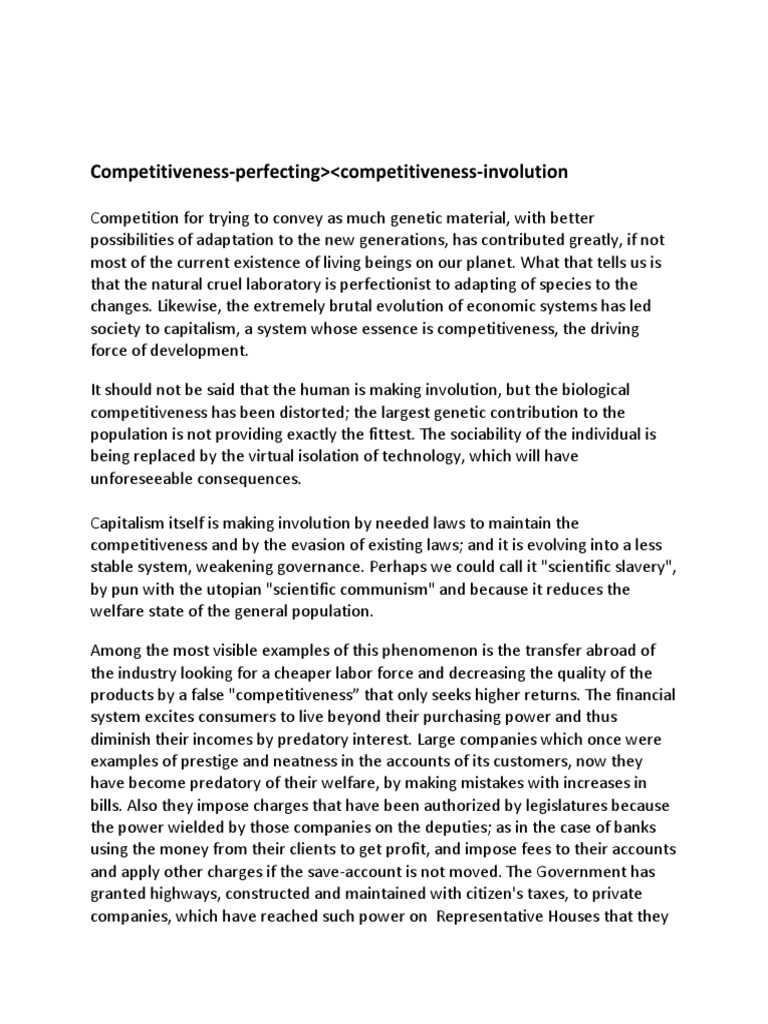 Competitiveness-perfecting><competitiveness-involution

Competition for trying to convey as much genetic material, with better possibilities of adaptation to the new generations, has contributed greatly, if not most of the current existence of living beings on our planet. What that tells us is that the natural cruel laboratory is perfectionist to adapting of species to the changes. Likewise, the extremely brutal evolution of economic systems has led society to capitalism, a system whose essence is competitiveness, the driving force of development.

It should not be said that the human is making involution, but the biological competitiveness has been distorted; the largest genetic contribution to the population is not providing exactly the fittest. The sociability of the individual is being replaced by the virtual isolation of technology, which will have unforeseeable consequences.

Capitalism itself is making involution by needed laws to maintain the competitiveness and by the evasion of existing laws; and it is evolving into a less stable system, weakening governance. Perhaps we could call it "scientific slavery", by pun with the utopian "scientific communism" and because it reduces the welfare state of the general population.

Among the most visible examples of this phenomenon is the transfer abroad of the industry looking for a cheaper labor force and decreasing the quality of the products by a false "competitiveness" that only seeks higher returns. The financial system excites consumers to live beyond their purchasing power and thus diminish their incomes by predatory interest. Large companies which once were examples of prestige and neatness in the accounts of its customers, now they have become predatory of their welfare, by making mistakes with increases in bills. Also they impose charges that have been authorized by legislatures because the power wielded by those companies on the deputies; as in the case of banks using the money from their clients to get profit, and impose fees to their accounts and apply other charges if the save-account is not moved. The Government has granted highways, constructed and maintained with citizen's taxes, to private companies, which have reached such power on Representative Houses that they